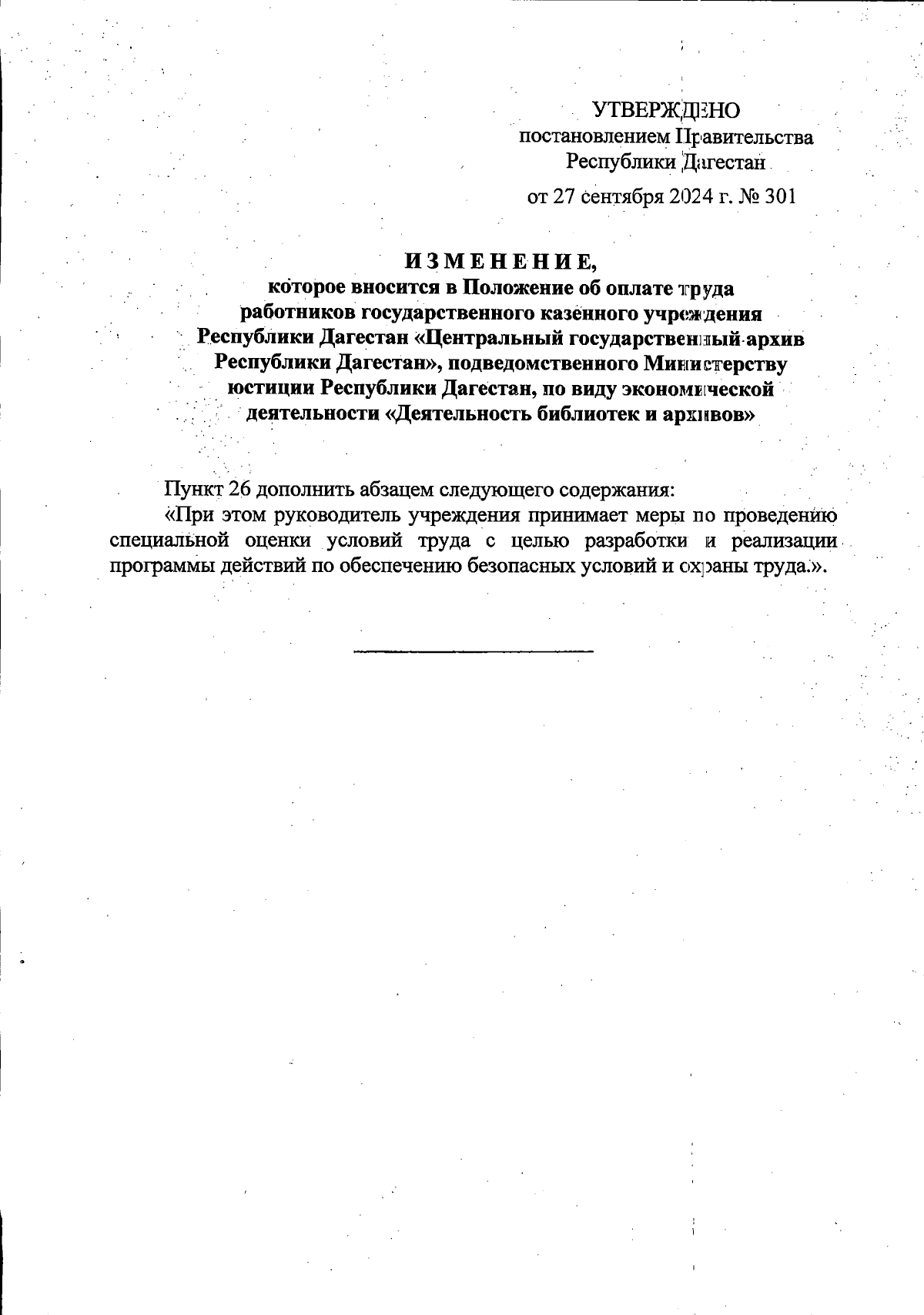 УТВЕРЖДЕНО
постановлением Правительства
Республики Дагестан
от 27 сентября 2024 г. № 301

ИЗМЕНЕНИЕ,
которое вносится в Положение об оплате труда работников государственного казенного учреждения Республики Дагестан «Центральный государственный архив Республики Дагестан», подведомственного Министерству юстиции Республики Дагестан, по виду экономической деятельности «Деятельность библиотек и архивов»

Пункт 26 дополнить абзацем следующего содержания:
«При этом руководитель учреждения принимает меры по проведению специальной оценки условий труда с целью разработки и реализации программы действий по обеспечению безопасных условий и охраны труда.».